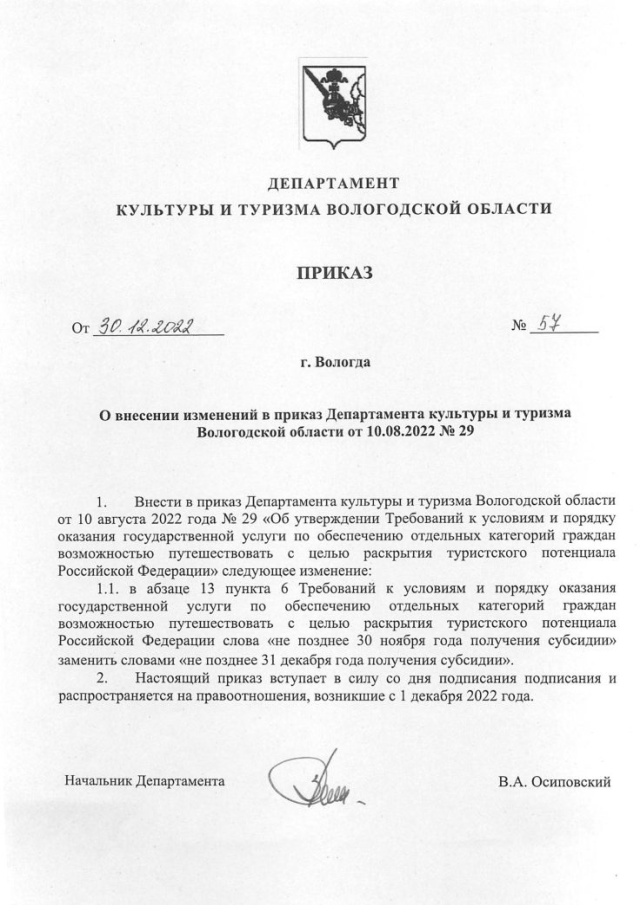 ДЕПАРТАМЕНТ
КУЛЬТУРЫ И ТУРИЗМА ВОЛОГОДСКОЙ ОБЛАСТИ

ПРИКАЗ

От 30.12.2022 № 57

г. Вологда

О внесении изменений в приказ Департамента культуры и туризма Вологодской области от 10.08.2022 № 29

1. Внести в приказ Департамента культуры и туризма Вологодской области от 10 августа 2022 года № 29 «Об утверждении Требований к условиям и порядку оказания государственной услуги по обеспечению отдельных категорий граждан возможностью путешествовать с целью раскрытия туристского потенциала Российской Федерации» следующее изменение:

1.1. в абзаце 13 пункта 6 Требований к условиям и порядку оказания государственной услуги по обеспечению отдельных категорий граждан возможностью путешествовать с целью раскрытия туристского потенциала Российской Федерации слова «не позднее 30 ноября года получения субсидии» заменить словами «не позднее 31 декабря года получения субсидии».

2. Настоящий приказ вступает в силу со дня подписания подписания и распространяется на правоотношения, возникшие с 1 декабря 2022 года.

Начальник Департамента В.А. Осиповский